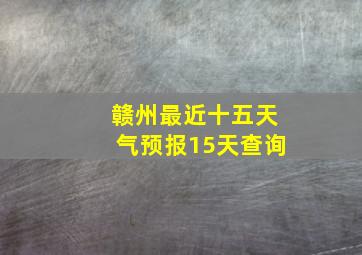 赣州最近十五天气预报15天查询